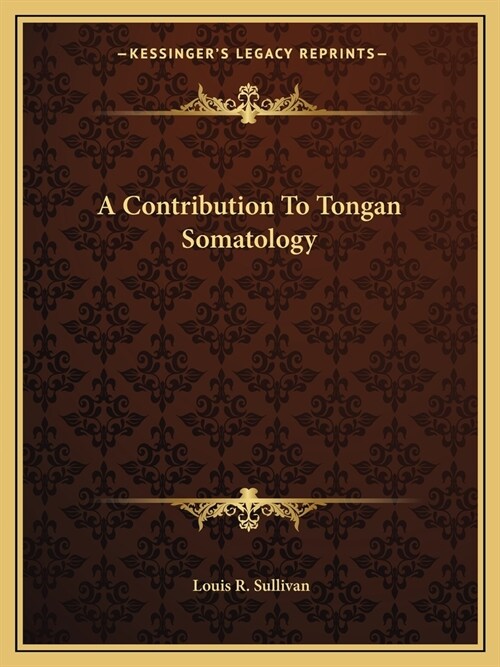 —KESSINGER'S LEGACY REPRINTS—

A Contribution To Tongan Somatology

Louis R. Sullivan